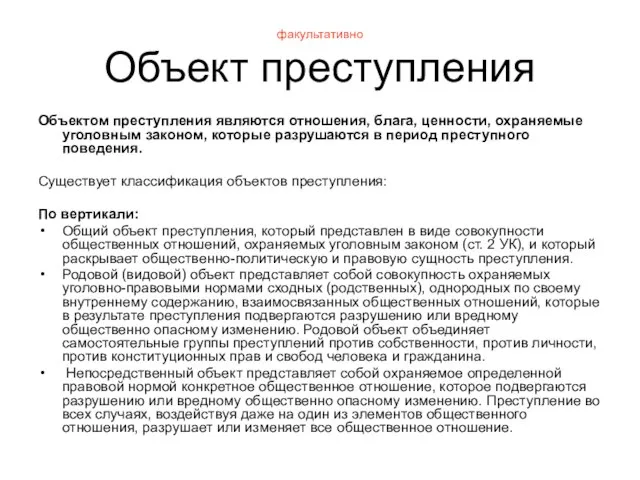 факультативно

Объект преступления

Объектом преступления являются отношения, блага, ценности, охраняемые уголовным законом, которые разрушаются в период преступного поведения.

Существует классификация объектов преступления:

По вертикали:
• Общий объект преступления, который представлен в виде совокупности общественных отношений, охраняемых уголовным законом (ст. 2 УК), и который раскрывает общественно-политическую и правовую сущность преступления.
• Родовой (видовой) объект представляет собой совокупность охраняемых уголовно-правовыми нормами сходных (родственных), однородных по своему внутреннему содержанию, взаимосвязанных общественных отношений, которые в результате преступления подвергаются разрушению или вредному общественно опасному изменению. Родовой объект объединяет самостоятельные группы преступлений против собственности, против личности, против конституционных прав и свобод человека и гражданина.
• Непосредственный объект представляет собой охраняемое определенной правовой нормой конкретное общественное отношение, которое подвергаются разрушению или вредному общественно опасному изменению. Преступление во всех случаях, воздействуя даже на один из элементов общественного отношения, разрушает или изменяет все общественное отношение.